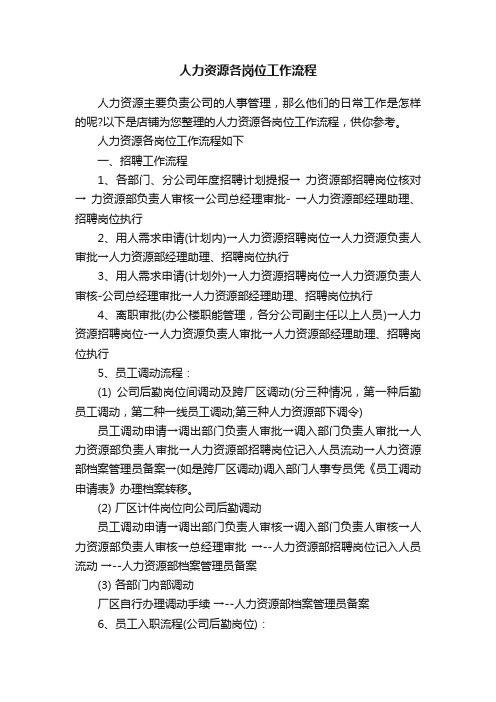 人力资源各岗位工作流程

人力资源主要负责公司的人事管理，那么他们的日常工作是怎样的呢?以下是店铺为您整理的人力资源各岗位工作流程，供你参考。

人力资源各岗位工作流程如下

一、招聘工作流程

1、各部门、分公司年度招聘计划提报→ 力资源部招聘岗位核对→ 力资源部负责人审核→公司总经理审批- →人力资源部经理助理、招聘岗位执行

2、用人需求申请(计划内)→人力资源招聘岗位→人力资源负责人审批→人力资源部经理助理、招聘岗位执行

3、用人需求申请(计划外)→人力资源招聘岗位→人力资源负责人审核-公司总经理审批→人力资源部经理助理、招聘岗位执行

4、离职审批(办公楼职能管理，各分公司副主任以上人员)→人力资源招聘岗位-→人力资源负责人审批→人力资源部经理助理、招聘岗位执行

5、员工调动流程：

(1) 公司后勤岗位间调动及跨厂区调动(分三种情况，第一种后勤员工调动，第二种一线员工调动;第三种人力资源部下调令)

员工调动申请→调出部门负责人审批→调入部门负责人审批→人力资源部负责人审批→人力资源部招聘岗位记入人员流动→人力资源部档案管理员备案→(如是跨厂区调动)调入部门人事专员凭《员工调动申请表》办理档案转移。

(2) 厂区计件岗位向公司后勤调动

员工调动申请→调出部门负责人审核→调入部门负责人审核→人力资源部负责人审核→总经理审批 →--人力资源部招聘岗位记入人员流动 →--人力资源部档案管理员备案

(3) 各部门内部调动

厂区自行办理调动手续 →--人力资源部档案管理员备案

6、员工入职流程(公司后勤岗位)：